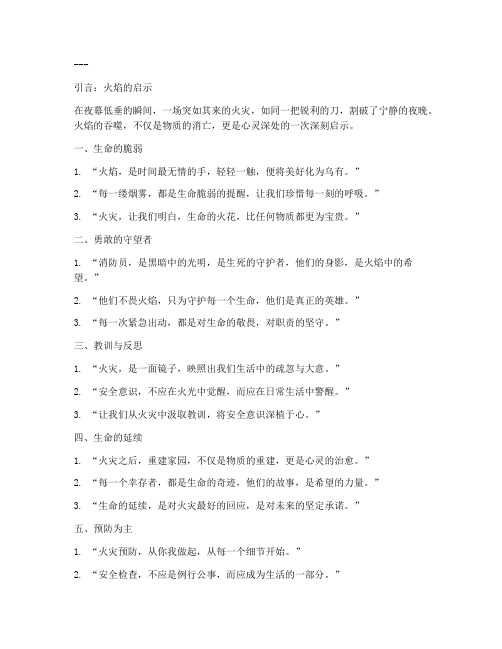 ---

引言：火焰的启示

在夜幕低垂的瞬间，一场突如其来的火灾，如同一把锐利的刀，割破了宁静的夜晚。火焰的吞噬，不仅是物质的消亡，更是心灵深处的一次深刻启示。

一、生命的脆弱

1. “火焰，是时间最无情的手，轻轻一触，便将美好化为乌有。”

2. “每一缕烟雾，都是生命脆弱的提醒，让我们珍惜每一刻的呼吸。”

3. “火灾，让我们明白，生命的火花，比任何物质都更为宝贵。”

二、勇敢的守望者

1. “消防员，是黑暗中的光明，是生死的守护者，他们的身影，是火焰中的希望。”

2. “他们不畏火焰，只为守护每一个生命，他们是真正的英雄。”

3. “每一次紧急出动，都是对生命的敬畏，对职责的坚守。”

三、教训与反思

1. “火灾，是一面镜子，映照出我们生活中的疏忽与大意。”

2. “安全意识，不应在火光中觉醒，而应在日常生活中警醒。”

3. “让我们从火灾中汲取教训，将安全意识深植于心。”

四、生命的延续

1. “火灾之后，重建家园，不仅是物质的重建，更是心灵的治愈。”

2. “每一个幸存者，都是生命的奇迹，他们的故事，是希望的力量。”

3. “生命的延续，是对火灾最好的回应，是对未来的坚定承诺。”

五、预防为主

1. “火灾预防，从你我做起，从每一个细节开始。”

2. “安全检查，不应是例行公事，而应成为生活的一部分。”